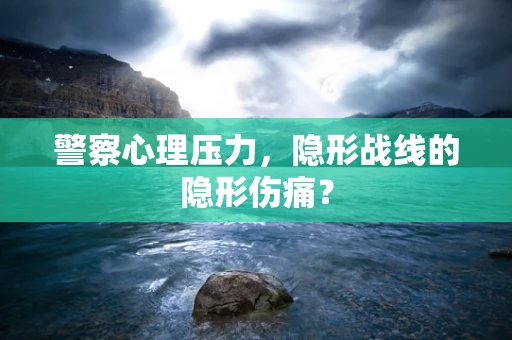 警察心理压力，隐形战线的隐形伤痛？